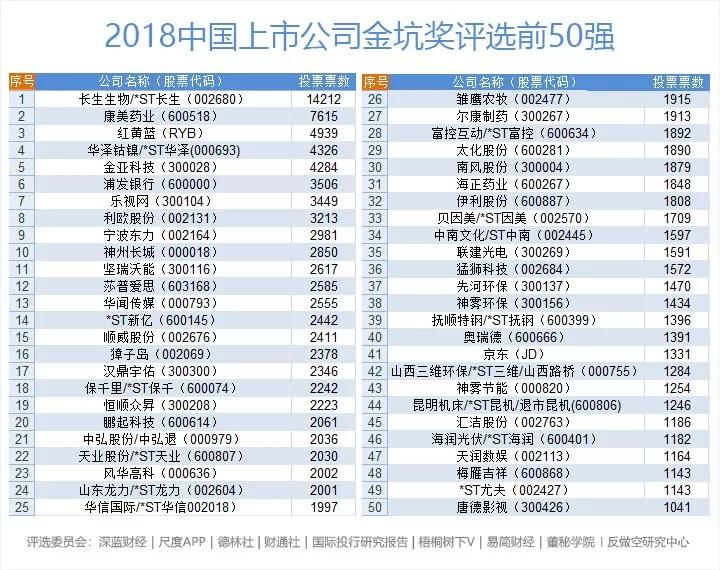 2018中国上市公司金坑奖评选前50强

| 序号 | 公司名称（股票代码） | 投票票数 |
|---|---|---|
| 1 | 长生生物/*ST长生（002680） | 14212 |
| 2 | 康美药业（600518） | 7615 |
| 3 | 红黄蓝（RYB） | 4939 |
| 4 | 华泽钴镍/*ST华泽(000693) | 4326 |
| 5 | 金亚科技（300028） | 4284 |
| 6 | 浦发银行（600000） | 3506 |
| 7 | 乐视网（300104） | 3449 |
| 8 | 利欧股份（002131） | 3213 |
| 9 | 宁波东力（002164） | 2981 |
| 10 | 神州长城（000018） | 2850 |
| 11 | 坚瑞沃能（300116） | 2617 |
| 12 | 莎普爱思（603168） | 2585 |
| 13 | 华闻传媒（000793） | 2555 |
| 14 | *ST新亿（600145） | 2442 |
| 15 | 顺威股份（002676） | 2411 |
| 16 | 獐子岛（002069） | 2378 |
| 17 | 汉鼎宇佑（300300） | 2346 |
| 18 | 保千里/*ST保千（600074） | 2242 |
| 19 | 恒顺众昇（300208） | 2223 |
| 20 | 鹏起科技（600614） | 2061 |
| 21 | 中弘股份/中弘退（000979） | 2036 |
| 22 | 天业股份/*ST天业（600807） | 2030 |
| 23 | 风华高科（000636） | 2002 |
| 24 | 山东龙力/*ST龙力（002604） | 2001 |
| 25 | 华信国际/*ST华信002018） | 1997 |

| 序号 | 公司名称（股票代码） | 投票票数 |
|---|---|---|
| 26 | 雏鹰农牧（002477） | 1915 |
| 27 | 尔康制药（300267） | 1913 |
| 28 | 富控互动/*ST富控（600634） | 1892 |
| 29 | 太化股份（600281） | 1890 |
| 30 | 南风股份（300004） | 1879 |
| 31 | 海正药业（600267） | 1848 |
| 32 | 伊利股份（600887） | 1808 |
| 33 | 贝因美/*ST因美（002570） | 1709 |
| 34 | 中南文化/ST中南（002445） | 1597 |
| 35 | 联建光电（300269） | 1591 |
| 36 | 猛狮科技（002684） | 1572 |
| 37 | 先河环保（300137） | 1470 |
| 38 | 神雾环保（300156） | 1434 |
| 39 | 抚顺特钢/*ST抚钢（600399） | 1396 |
| 40 | 奥瑞德（600666） | 1391 |
| 41 | 京东（JD） | 1331 |
| 42 | 山西三维环保/*ST三维/山西路桥（000755） | 1284 |
| 43 | 神雾节能（000820） | 1254 |
| 44 | 昆明机床/*ST昆机/退市昆机(600806) | 1246 |
| 45 | 汇洁股份（002763） | 1186 |
| 46 | 海润光伏/*ST海润（600401） | 1182 |
| 47 | 天润数娱（002113） | 1164 |
| 48 | 梅雁吉祥（600868） | 1143 |
| 49 | *ST尤夫（002427） | 1143 |
| 50 | 唐德影视（300426） | 1041 |

评选委员会：深蓝财经 | 尺度APP | 德林社 | 财通社 | 国际投行研究报告 | 梧桐树下V | 易简财经 | 董秘学院 | 反做空研究中心